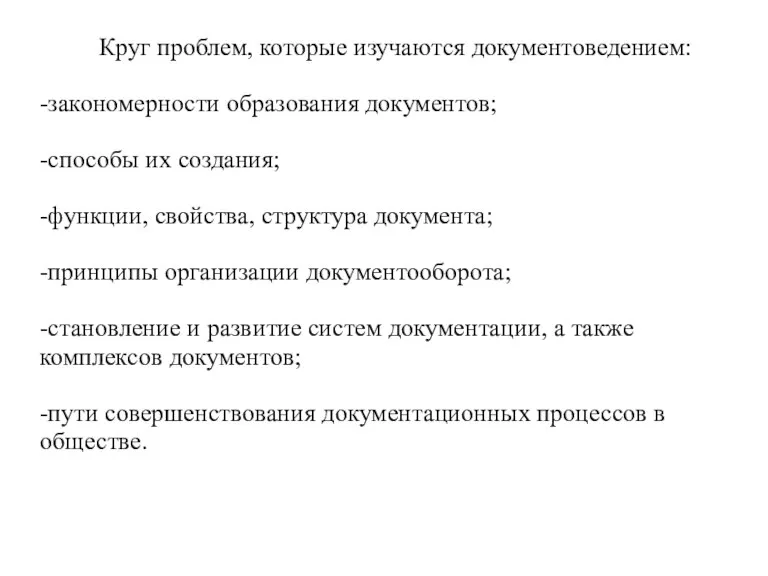 Круг проблем, которые изучаются документоведением:

-закономерности образования документов;

-способы их создания;

-функции, свойства, структура документа;

-принципы организации документооборота;

-становление и развитие систем документации, а также комплексов документов;

-пути совершенствования документационных процессов в обществе.